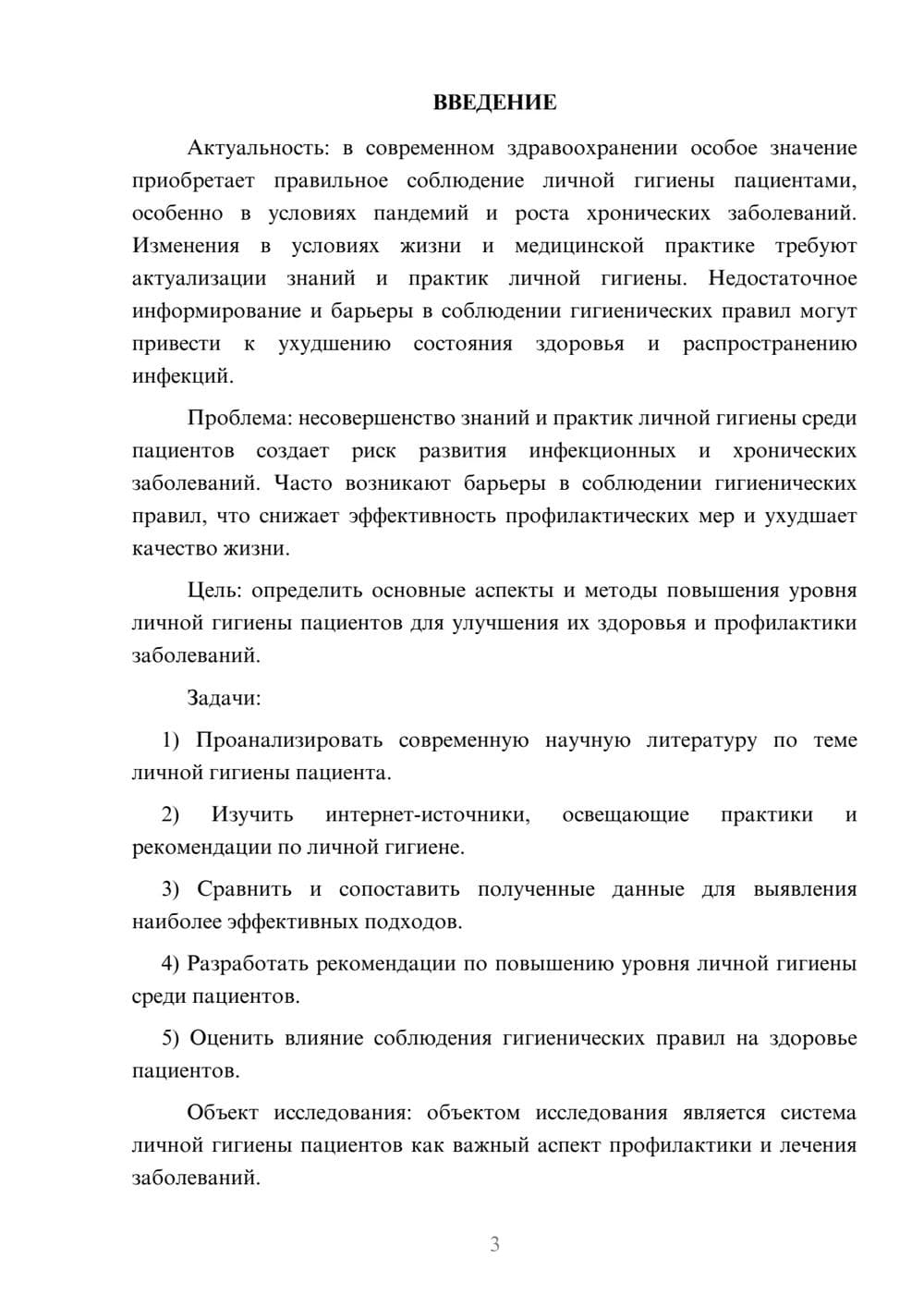 ВВЕДЕНИЕ

Актуальность: в современном здравоохранении особое значение приобретает правильное соблюдение личной гигиены пациентами, особенно в условиях пандемий и роста хронических заболеваний. Изменения в условиях жизни и медицинской практике требуют актуализации знаний и практик личной гигиены. Недостаточное информирование и барьеры в соблюдении гигиенических правил могут привести к ухудшению состояния здоровья и распространению инфекций.

Проблема: несовершенство знаний и практик личной гигиены среди пациентов создает риск развития инфекционных и хронических заболеваний. Часто возникают барьеры в соблюдении гигиенических правил, что снижает эффективность профилактических мер и ухудшает качество жизни.

Цель: определить основные аспекты и методы повышения уровня личной гигиены пациентов для улучшения их здоровья и профилактики заболеваний.

Задачи:

1) Проанализировать современную научную литературу по теме личной гигиены пациента.

2) Изучить интернет-источники, освещающие практики и рекомендации по личной гигиене.

3) Сравнить и сопоставить полученные данные для выявления наиболее эффективных подходов.

4) Разработать рекомендации по повышению уровня личной гигиены среди пациентов.

5) Оценить влияние соблюдения гигиенических правил на здоровье пациентов.

Объект исследования: объектом исследования является система личной гигиены пациентов как важный аспект профилактики и лечения заболеваний.

3